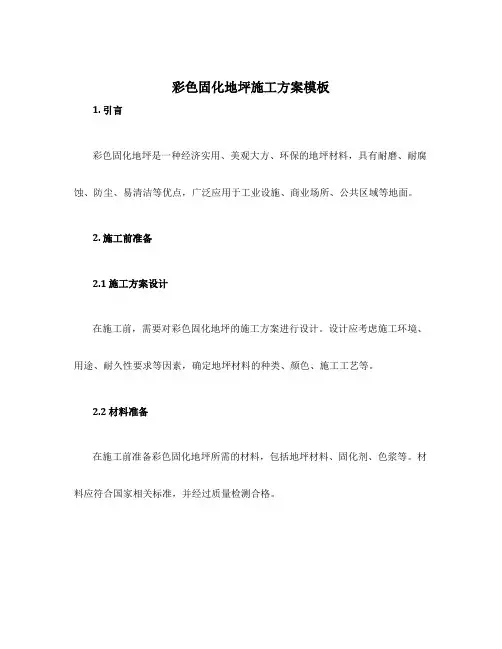 彩色固化地坪施工方案模板

1. 引言

彩色固化地坪是一种经济实用、美观大方、环保的地坪材料，具有耐磨、耐腐蚀、防尘、易清洁等优点，广泛应用于工业设施、商业场所、公共区域等地面。

2. 施工前准备

2.1 施工方案设计

在施工前，需要对彩色固化地坪的施工方案进行设计。设计应考虑施工环境、用途、耐久性要求等因素，确定地坪材料的种类、颜色、施工工艺等。

2.2 材料准备

在施工前准备彩色固化地坪所需的材料，包括地坪材料、固化剂、色浆等。材料应符合国家相关标准，并经过质量检测合格。